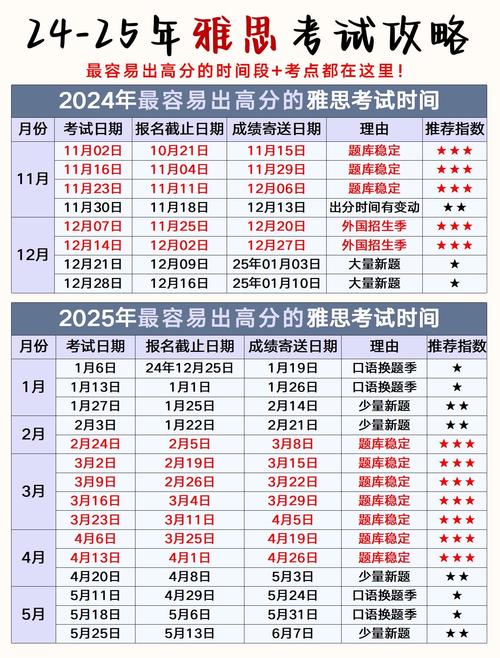 24-25年雅思考试攻略

最容易出高分的时间段+考点都在这里！

2024年最容易出高分的雅思考试时间

| 月份 | 考试日期 | 报名截止日期 | 成绩寄送日期 | 理由 | 推荐指数 |
|---|---|---|---|---|---|
| 11月 | 11月02日 | 10月21日 | 11月15日 | 题库稳定 | ★★★ |
| | 11月16日 | 11月04日 | 11月29日 | 题库稳定 | ★★★ |
| | 11月23日 | 11月11日 | 12月06日 | 题库稳定 | ★★★ |
| | 11月30日 | 11月18日 | 12月13日 | 出分时间有变动 | ★★ |
| 12月 | 12月07日 | 11月25日 | 12月20日 | 外国招生季 | ★★★ |
| | 12月14日 | 12月02日 | 12月27日 | 外国招生季 | ★★★ |
| | 12月21日 | 12月09日 | 25年01月03日 | 大量新题 | ★ |
| | 12月28日 | 12月16日 | 25年01月10日 | 大量新题 | ★ |

2025年最容易出高分的雅思考试时间

| 月份 | 考试日期 | 报名截止日期 | 成绩寄送日期 | 理由 | 推荐指数 |
|---|---|---|---|---|---|
| 1月 | 1月6日 | 24年12月25日 | 1月19日 | 口语换题季 | ★ |
| | 1月13日 | 1月1日 | 1月26日 | 口语换题季 | ★ |
| | 1月27日 | 1月25日 | 2月14日 | 少量新题 | ★★ |
| 2月 | 2月3日 | 1月22日 | 2月21日 | 少量新题 | ★★ |
| | 2月24日 | 2月5日 | 3月8日 | 题库稳定 | ★★★ |
| 3月 | 3月2日 | 2月19日 | 3月15日 | 题库稳定 | ★★★ |
| | 3月9日 | 2月26日 | 3月22日 | 题库稳定 | ★★★ |
| | 3月16日 | 3月4日 | 3月29日 | 题库稳定 | ★★★ |
| | 3月23日 | 3月11日 | 4月5日 | 题库稳定 | ★★★ |
| 4月 | 4月6日 | 3月25日 | 4月19日 | 题库稳定 | ★★★ |
| | 4月13日 | 4月1日 | 4月26日 | 题库稳定 | ★★★ |
| | 4月20日 | 4月8日 | 5月3日 | 少量新题 | ★★ |
| 5月 | 5月11日 | 4月29日 | 5月24日 | 口语换题季 | ★ |
| | 5月18日 | 5月6日 | 5月31日 | 口语换题季 | ★ |
| | 5月25日 | 5月13日 | 6月7日 | 少量新题 | ★★ |